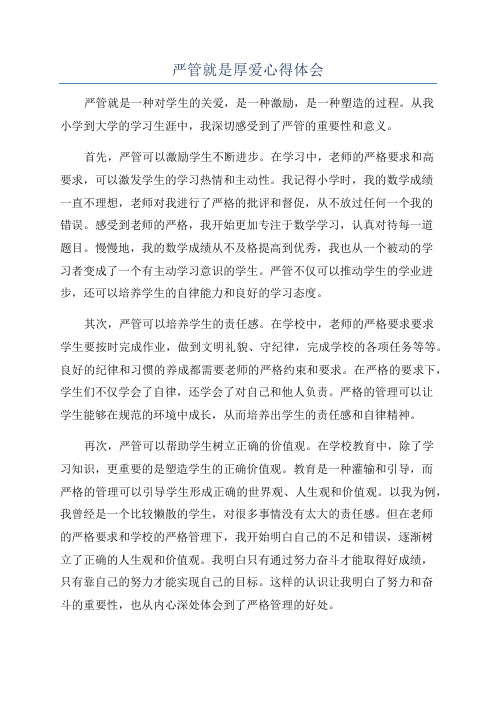 严管就是厚爱心得体会

严管就是一种对学生的关爱，是一种激励，是一种塑造的过程。从我小学到大学的学习生涯中，我深切感受到了严管的重要性和意义。

首先，严管可以激励学生不断进步。在学习中，老师的严格要求和高要求，可以激发学生的学习热情和主动性。我记得小学时，我的数学成绩一直不理想，老师对我进行了严格的批评和督促，从不放过任何一个我的错误。感受到老师的严格，我开始更加专注于数学学习，认真对待每一道题目。慢慢地，我的数学成绩从不及格提高到优秀，我也从一个被动的学习者变成了一个有主动学习意识的学生。严管不仅可以推动学生的学业进步，还可以培养学生的自律能力和良好的学习态度。

其次，严管可以培养学生的责任感。在学校中，老师的严格要求要求学生要按时完成作业，做到文明礼貌、守纪律，完成学校的各项任务等等。良好的纪律和习惯的养成都需要老师的严格约束和要求。在严格的要求下，学生们不仅学会了自律，还学会了对自己和他人负责。严格的管理可以让学生能够在规范的环境中成长，从而培养出学生的责任感和自律精神。

再次，严管可以帮助学生树立正确的价值观。在学校教育中，除了学习知识，更重要的是塑造学生的正确价值观。教育是一种灌输和引导，而严格的管理可以引导学生形成正确的世界观、人生观和价值观。以我为例，我曾经是一个比较懒散的学生，对很多事情没有太大的责任感。但在老师的严格要求和学校的严格管理下，我开始明白自己的不足和错误，逐渐树立了正确的人生观和价值观。我明白只有通过努力奋斗才能取得好成绩，只有靠自己的努力才能实现自己的目标。这样的认识让我明白了努力和奋斗的重要性，也从内心深处体会到了严格管理的好处。